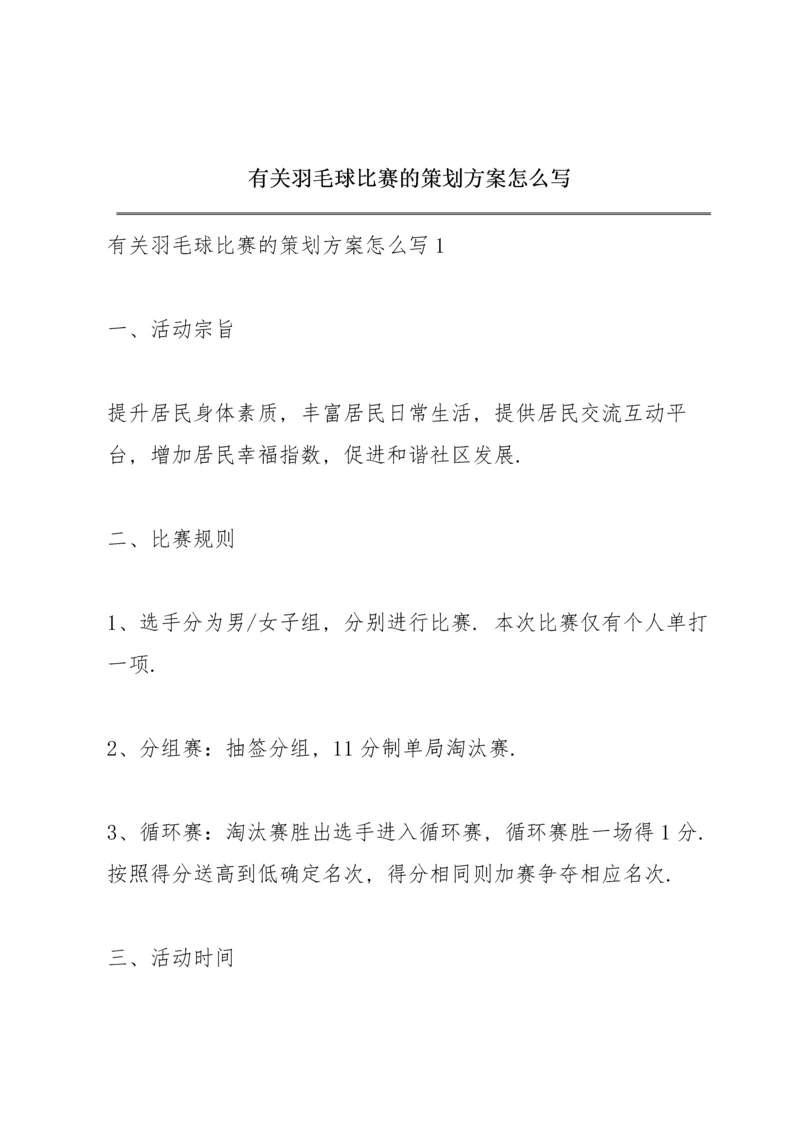 有关羽毛球比赛的策划方案怎么写

有关羽毛球比赛的策划方案怎么写 1

一、活动宗旨

提升居民身体素质，丰富居民日常生活，提供居民交流互动平台，增加居民幸福指数，促进和谐社区发展.

二、比赛规则

1、选手分为男/女子组，分别进行比赛. 本次比赛仅有个人单打一项.

2、分组赛：抽签分组，11 分制单局淘汰赛.

3、循环赛：淘汰赛胜出选手进入循环赛，循环赛胜一场得 1 分. 按照得分送高到低确定名次，得分相同则加赛争夺相应名次.

三、活动时间